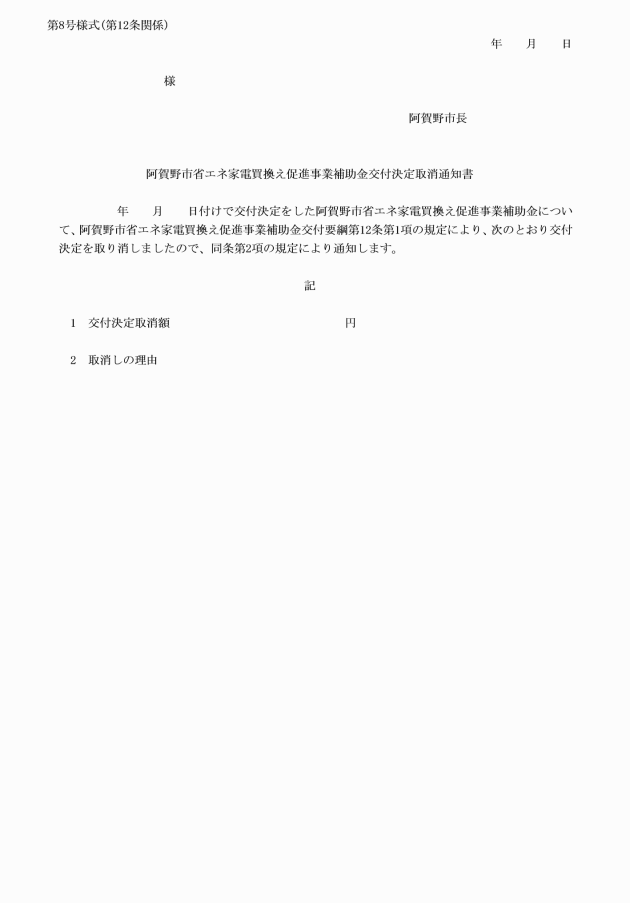 第8号様式(第12条関係)

年　月　日

様

阿賀野市長

阿賀野市省エネ家電買換え促進事業補助金交付決定取消通知書

年　月　日付けで交付決定をした阿賀野市省エネ家電買換え促進事業補助金について、阿賀野市省エネ家電買換え促進事業補助金交付要綱第12条第1項の規定により、次のとおり交付決定を取り消しましたので、同条第2項の規定により通知します。

記

1　交付決定取消額　円

2　取消しの理由